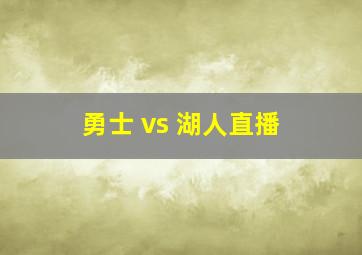 勇士 vs 湖人直播